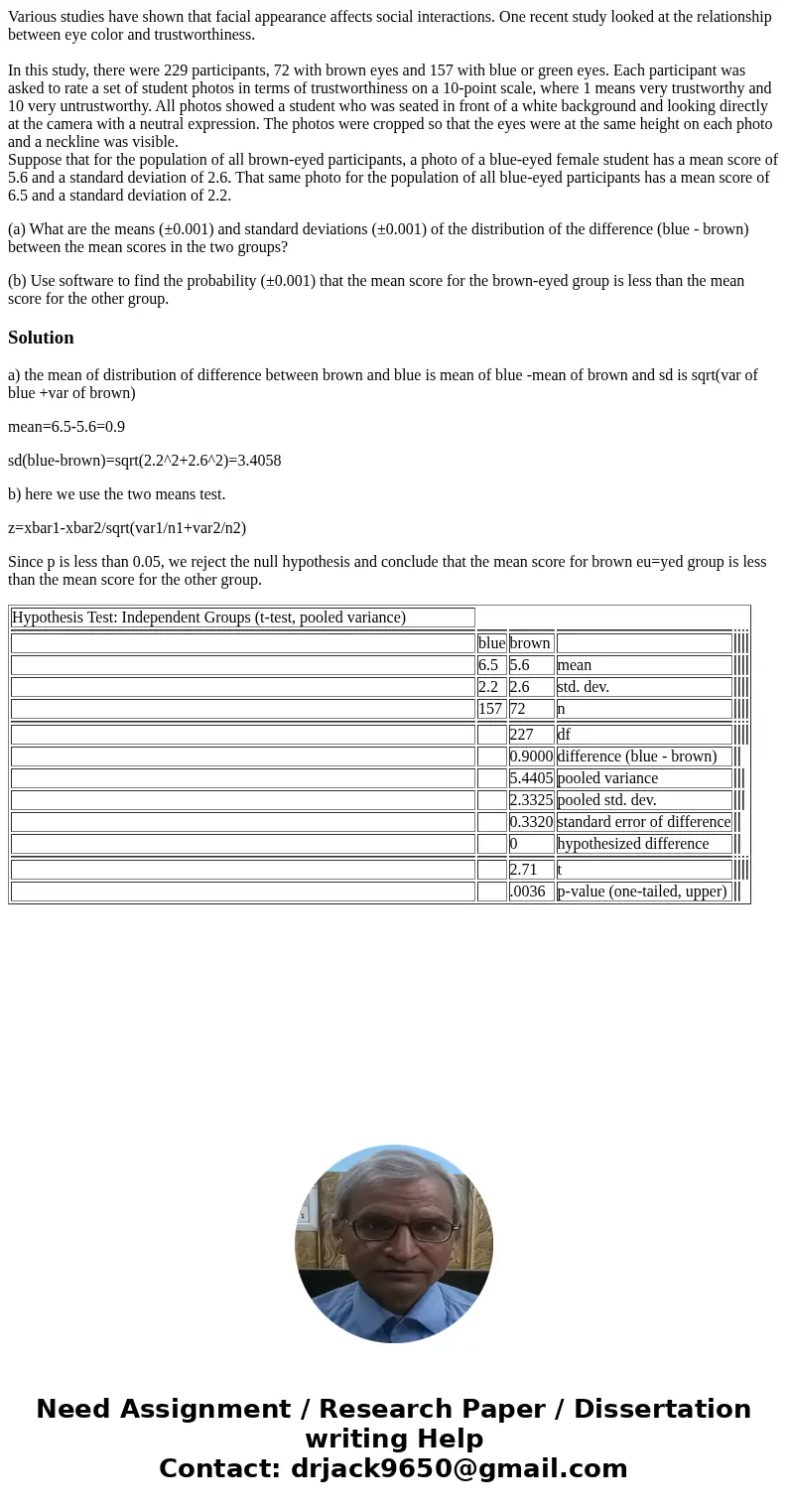 Various studies have shown that facial appearance affects social interactions. One recent study looked at the relationship between eye color and trustworthiness.

In this study, there were 229 participants, 72 with brown eyes and 157 with blue or green eyes. Each participant was asked to rate a set of student photos in terms of trustworthiness on a 10-point scale, where 1 means very trustworthy and 10 very untrustworthy. All photos showed a student who was seated in front of a white background and looking directly at the camera with a neutral expression. The photos were cropped so that the eyes were at the same height on each photo and a neckline was visible.
Suppose that for the population of all brown-eyed participants, a photo of a blue-eyed female student has a mean score of 5.6 and a standard deviation of 2.6. That same photo for the population of all blue-eyed participants has a mean score of 6.5 and a standard deviation of 2.2.

(a) What are the means (±0.001) and standard deviations (±0.001) of the distribution of the difference (blue - brown) between the mean scores in the two groups?

(b) Use software to find the probability (±0.001) that the mean score for the brown-eyed group is less than the mean score for the other group.

Solution

a) the mean of distribution of difference between brown and blue is mean of blue -mean of brown and sd is sqrt(var of blue +var of brown)

mean=6.5-5.6=0.9

sd(blue-brown)=sqrt(2.2^2+2.6^2)=3.4058

b) here we use the two means test.

z=xbar1-xbar2/sqrt(var1/n1+var2/n2)

Since p is less than 0.05, we reject the null hypothesis and conclude that the mean score for brown eu=yed group is less than the mean score for the other group.

| Hypothesis Test: Independent Groups (t-test, pooled variance) | | | |
|---|---|---|---|
| | blue | brown | |
| | 6.5 | 5.6 | mean |
| | 2.2 | 2.6 | std. dev. |
| | 157 | 72 | n |
| | | 227 | df |
| | | 0.9000 | difference (blue - brown) |
| | | 5.4405 | pooled variance |
| | | 2.3325 | pooled std. dev. |
| | | 0.3320 | standard error of difference |
| | | 0 | hypothesized difference |
| | | 2.71 | t |
| | | .0036 | p-value (one-tailed, upper) |

Need Assignment / Research Paper / Dissertation writing Help
Contact: drjack9650@gmail.com